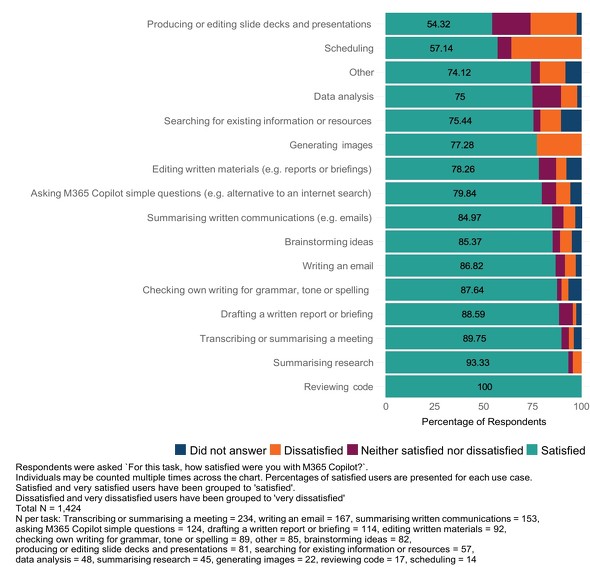 Producing or editing slide decks and presentations 54.32
Scheduling 57.14
Other 74.12
Data analysis 75
Searching for existing information or resources 75.44
Generating images 77.28
Editing written materials (e.g. reports or briefings) 78.26
Asking M365 Copilot simple questions (e.g. alternative to an internet search) 79.84
Summarising written communications (e.g. emails) 84.97
Brainstorming ideas 85.37
Writing an email 86.82
Checking own writing for grammar, tone or spelling 87.64
Drafting a written report or briefing 88.59
Transcribing or summarising a meeting 89.75
Summarising research 93.33
Reviewing code 100

0 25 50 75 100
Percentage of Respondents

Did not answer Dissatisfied Neither satisfied nor dissatisfied Satisfied

Respondents were asked `For this task, how satisfied were you with M365 Copilot?`.
Individuals may be counted multiple times across the chart. Percentages of satisfied users are presented for each use case.
Satisfied and very satisfied users have been grouped to 'satisfied'.
Dissatisfied and very dissatisfied users have been grouped to 'very dissatisfied'
Total N = 1,424
N per task: Transcribing or summarising a meeting = 234, writing an email = 167, summarising written communications = 153, asking M365 Copilot simple questions = 124, drafting a written report or briefing = 114, editing written materials = 92, checking own writing for grammar, tone or spelling = 89, other = 85, brainstorming ideas = 82, producing or editing slide decks and presentations = 81, searching for existing information or resources = 57, data analysis = 48, summarising research = 45, generating images = 22, reviewing code = 17, scheduling = 14